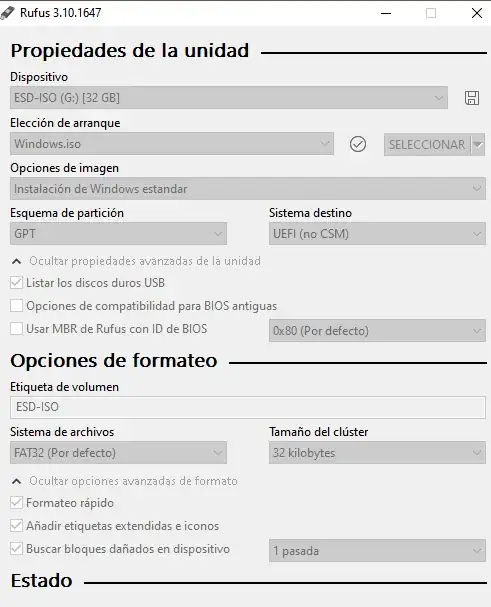 Rufus 3.10.1647

Propiedades de la unidad

Dispositivo
ESD-ISO (G:) [32 GB]

Elección de arranque
Windows.iso
SELECCIONAR

Opciones de imagen
Instalación de Windows estandar

Esquema de partición
GPT

Sistema destino
UEFI (no CSM)

Ocultar propiedades avanzadas de la unidad
Listar los discos duros USB
Opciones de compatibilidad para BIOS antiguas
Usar MBR de Rufus con ID de BIOS
0x80 (Por defecto)

Opciones de formateo

Etiqueta de volumen
ESD-ISO

Sistema de archivos
FAT32 (Por defecto)

Tamaño del clúster
32 kilobytes

Ocultar opciones avanzadas de formato
Formateo rápido
Añadir etiquetas extendidas e iconos
Buscar bloques dañados en dispositivo
1 pasada

Estado